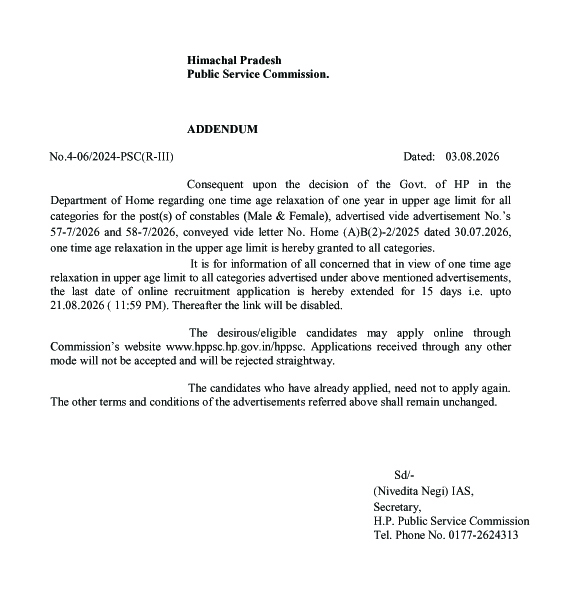 Himachal Pradesh
Public Service Commission.

ADDENDUM

No.4-06/2024-PSC(R-III) Dated: 03.08.2026

Consequent upon the decision of the Govt. of HP in the Department of Home regarding one time age relaxation of one year in upper age limit for all categories for the post(s) of constables (Male & Female), advertised vide advertisement No.'s 57-7/2026 and 58-7/2026, conveyed vide letter No. Home (A)B(2)-2/2025 dated 30.07.2026, one time age relaxation in the upper age limit is hereby granted to all categories.

It is for information of all concerned that in view of one time age relaxation in upper age limit to all categories advertised under above mentioned advertisements, the last date of online recruitment application is hereby extended for 15 days i.e. upto 21.08.2026 ( 11:59 PM). Thereafter the link will be disabled.

The desirous/eligible candidates may apply online through Commission's website www.hppsc.hp.gov.in/hppsc. Applications received through any other mode will not be accepted and will be rejected straightway.

The candidates who have already applied, need not to apply again. The other terms and conditions of the advertisements referred above shall remain unchanged.

Sd/-
(Nivedita Negi) IAS,
Secretary,
H.P. Public Service Commission
Tel. Phone No. 0177-2624313